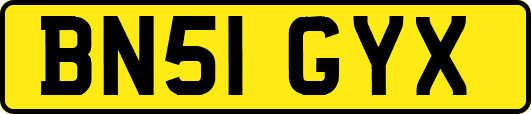 BN51 GYX